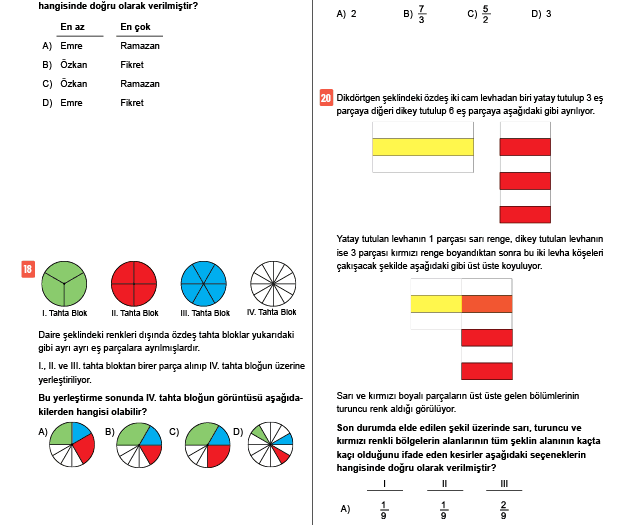 hangisinde doğru olarak verilmiştir?

| | En az | En çok |
|---|---|---|
| A) | Emre | Ramazan |
| B) | Özkan | Fikret |
| C) | Özkan | Ramazan |
| D) | Emre | Fikret |

18

I. Tahta Blok II. Tahta Blok III. Tahta Blok IV. Tahta Blok

Daire şeklindeki renkleri dışında özdeş tahta bloklar yukarıdaki gibi ayrı ayrı eş parçalara ayrılmışlardır.

I., II. ve III. tahta bloktan birer parça alınıp IV. tahta bloğun üzerine yerleştiriliyor.

Bu yerleştirme sonunda IV. tahta bloğun görüntüsü aşağıdakilerden hangisi olabilir?

A) B) C) D)

A) 2 B) $\frac{7}{3}$ C) $\frac{5}{2}$ D) 3

20 Dikdörtgen şeklindeki özdeş iki cam levhadan biri yatay tutulup 3 eş parçaya diğeri dikey tutulup 6 eş parçaya aşağıdaki gibi ayrılıyor.

Yatay tutulan levhanın 1 parçası sarı renge, dikey tutulan levhanın ise 3 parçası kırmızı renge boyandıktan sonra bu iki levha köşeleri çakışacak şekilde aşağıdaki gibi üst üste koyuluyor.

Sarı ve kırmızı boyalı parçaların üst üste gelen bölümlerinin turuncu renk aldığı görülüyor.

Son durumda elde edilen şekil üzerinde sarı, turuncu ve kırmızı renkli bölgelerin alanlarının tüm şeklin alanının kaçta kaçı olduğunu ifade eden kesirler aşağıdaki seçeneklerin hangisinde doğru olarak verilmiştir?

| | I | II | III |
|---|---|---|---|
| A) | $\frac{1}{9}$ | $\frac{1}{9}$ | $\frac{2}{9}$ |